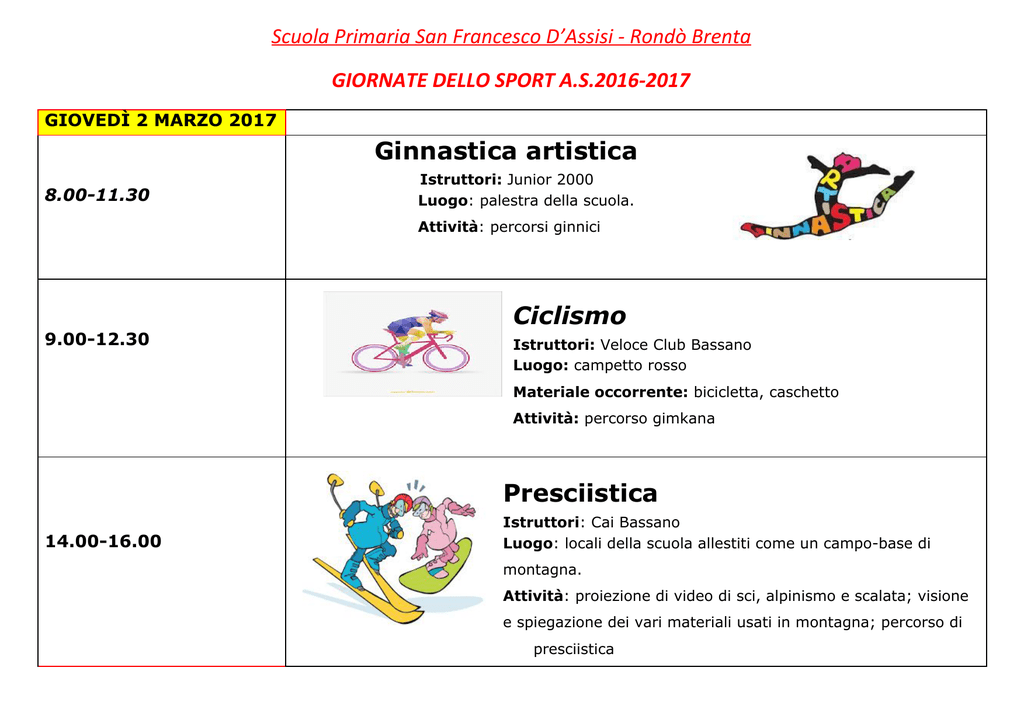 Scuola Primaria San Francesco D'Assisi - Rondò Brenta

GIORNATE DELLO SPORT A.S.2016-2017

| GIOVEDÌ 2 MARZO 2017 | |
|---|---|
| 8.00-11.30 | Ginnastica artistica Istruttori: Junior 2000 Luogo: palestra della scuola. Attività: percorsi ginnici ARTISTICA GINNASTICA |
| 9.00-12.30 | Ciclismo Istruttori: Veloce Club Bassano Luogo: campetto rosso Materiale occorrente: bicicletta, caschetto Attività: percorso gimkana |
| 14.00-16.00 | Presciistica Istruttori: Cai Bassano Luogo: locali della scuola allestiti come un campo-base di montagna. Attività: proiezione di video di sci, alpinismo e scalata; visione e spiegazione dei vari materiali usati in montagna; percorso di presciistica |